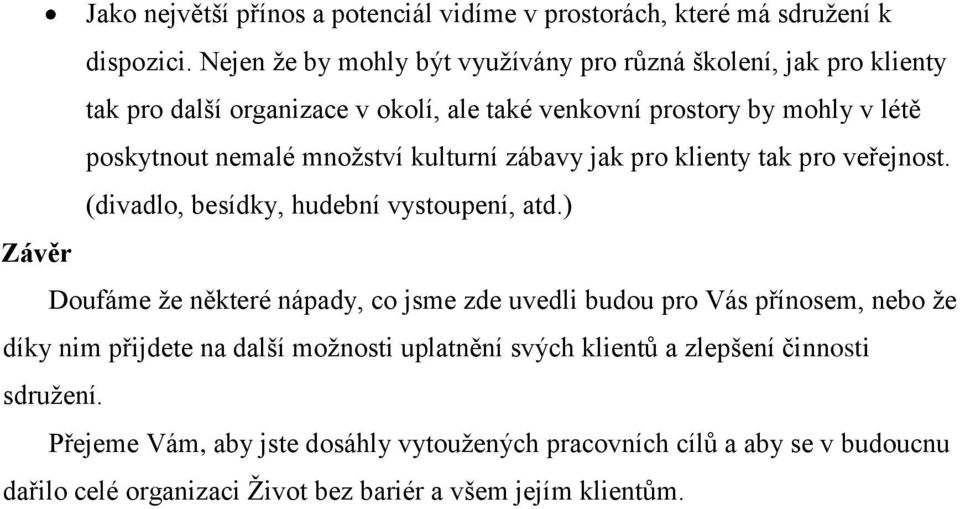 • Jako největší přínos a potenciál vidíme v prostorách, které má sdružení k dispozici. Nejen že by mohly být využívány pro různá školení, jak pro klienty tak pro další organizace v okolí, ale také venkovní prostory by mohly v létě poskytnout nemalé množství kulturní zábavy jak pro klienty tak pro veřejnost. (divadlo, besídky, hudební vystoupení, atd.)

Závěr

Doufáme že některé nápady, co jsme zde uvedli budou pro Vás přínosem, nebo že díky nim přijdete na další možnosti uplatnění svých klientů a zlepšení činnosti sdružení.

Přejeme Vám, aby jste dosáhly vytoužených pracovních cílů a aby se v budoucnu dařilo celé organizaci Život bez bariér a všem jejím klientům.